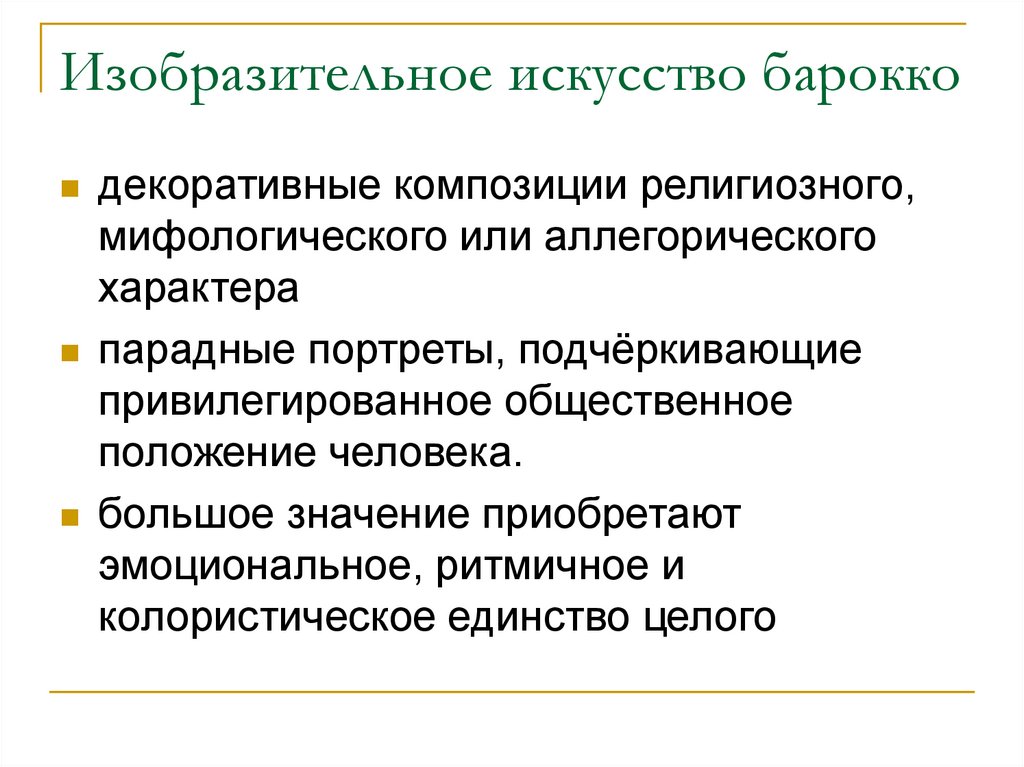 Изобразительное искусство барокко

декоративные композиции религиозного, мифологического или аллегорического характера

парадные портреты, подчёркивающие привилегированное общественное положение человека.

большое значение приобретают эмоциональное, ритмичное и колористическое единство целого